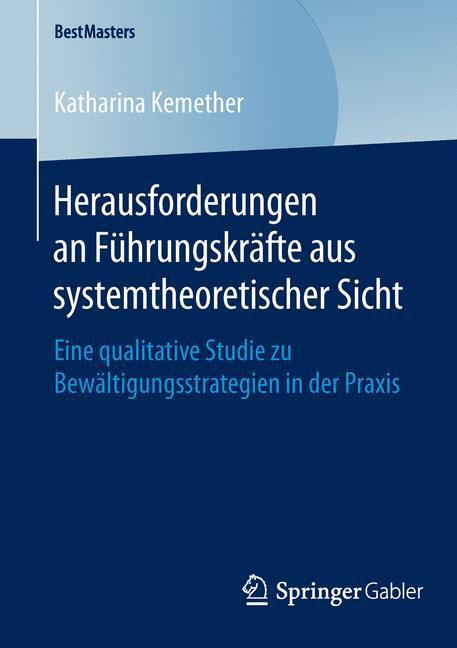 BestMasters

Katharina Kemether

Herausforderungen an Führungskräfte aus systemtheoretischer Sicht

Eine qualitative Studie zu Bewältigungsstrategien in der Praxis

Springer Gabler